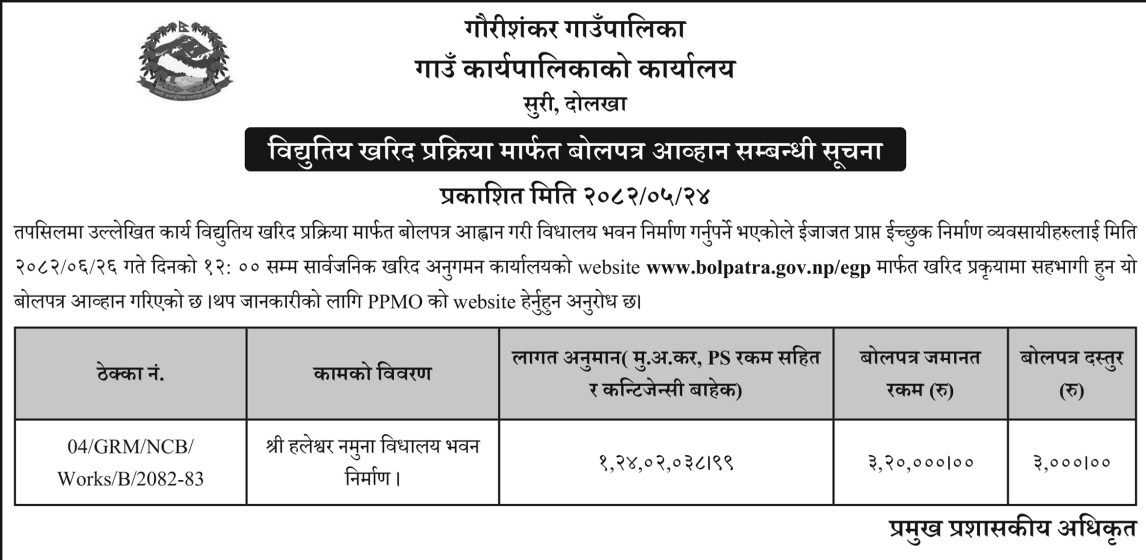 गौरीशंकर गाउँपालिका
गाउँ कार्यपालिकाको कार्यालय
सुरी, दोलखा

विद्युतिय खरिद प्रक्रिया मार्फत बोलपत्र आव्हान सम्बन्धी सूचना

प्रकाशित मिति २०८२/०५/२४

तपसिलमा उल्लेखित कार्य विद्युतिय खरिद प्रक्रिया मार्फत बोलपत्र आह्वान गरी विधालय भवन निर्माण गर्नुपर्ने भएकोले ईजाजत प्राप्त ईच्छुक निर्माण व्यवसायीहरुलाई मिति २०८२/०६/२६ गते दिनको १२: ०० सम्म सार्वजनिक खरिद अनुगमन कार्यालयको website www.bolpatra.gov.np/egp मार्फत खरिद प्रकृयामा सहभागी हुन यो बोलपत्र आव्हान गरिएको छ ।थप जानकारीको लागि PPMO को website हेर्नुहुन अनुरोध छ।

| ठेक्का नं. | कामको विवरण | लागत अनुमान( मु.अ.कर, PS रकम सहित र कन्टिजेन्सी बाहेक) | बोलपत्र जमानत रकम (रु) | बोलपत्र दस्तुर (रु) |
|---|---|---|---|---|
| 04/GRM/NCB/ Works/B/2082-83 | श्री हलेश्वर नमुना विधालय भवन निर्माण । | १,२४,०२,०३८।९९ | ३,२०,०००।०० | ३,०००।०० |

प्रमुख प्रशासकीय अधिकृत